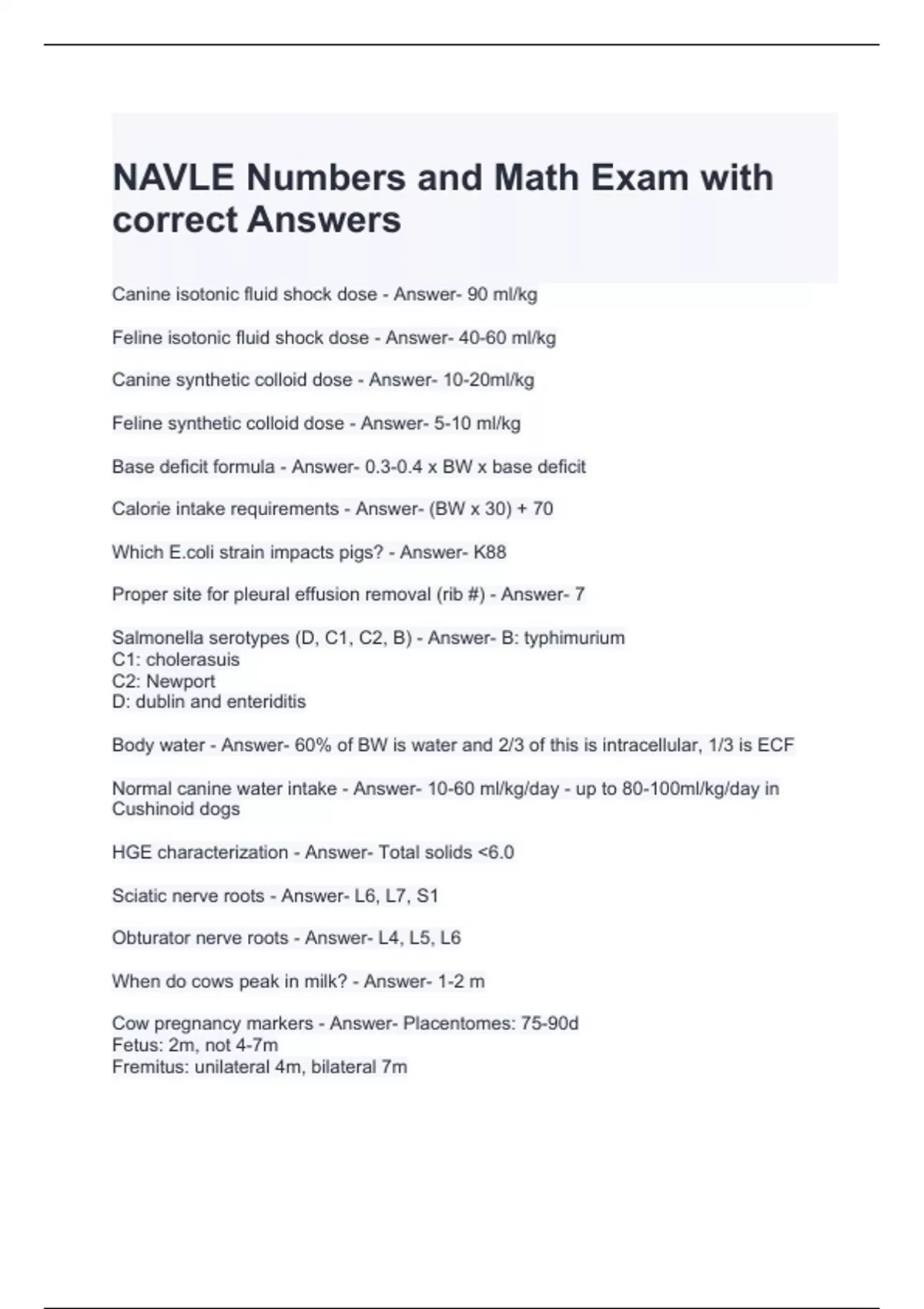 NAVLE Numbers and Math Exam with correct Answers

Canine isotonic fluid shock dose - Answer- 90 ml/kg

Feline isotonic fluid shock dose - Answer- 40-60 ml/kg

Canine synthetic colloid dose - Answer- 10-20ml/kg

Feline synthetic colloid dose - Answer- 5-10 ml/kg

Base deficit formula - Answer- 0.3-0.4 x BW x base deficit

Calorie intake requirements - Answer- (BW x 30) + 70

Which E.coli strain impacts pigs? - Answer- K88

Proper site for pleural effusion removal (rib #) - Answer- 7

Salmonella serotypes (D, C1, C2, B) - Answer- B: typhimurium
C1: cholerasuis
C2: Newport
D: dublin and enteriditis

Body water - Answer- 60% of BW is water and 2/3 of this is intracellular, 1/3 is ECF

Normal canine water intake - Answer- 10-60 ml/kg/day - up to 80-100ml/kg/day in Cushinoid dogs

HGE characterization - Answer- Total solids <6.0

Sciatic nerve roots - Answer- L6, L7, S1

Obturator nerve roots - Answer- L4, L5, L6

When do cows peak in milk? - Answer- 1-2 m

Cow pregnancy markers - Answer- Placentomes: 75-90d
Fetus: 2m, not 4-7m
Fremitus: unilateral 4m, bilateral 7m